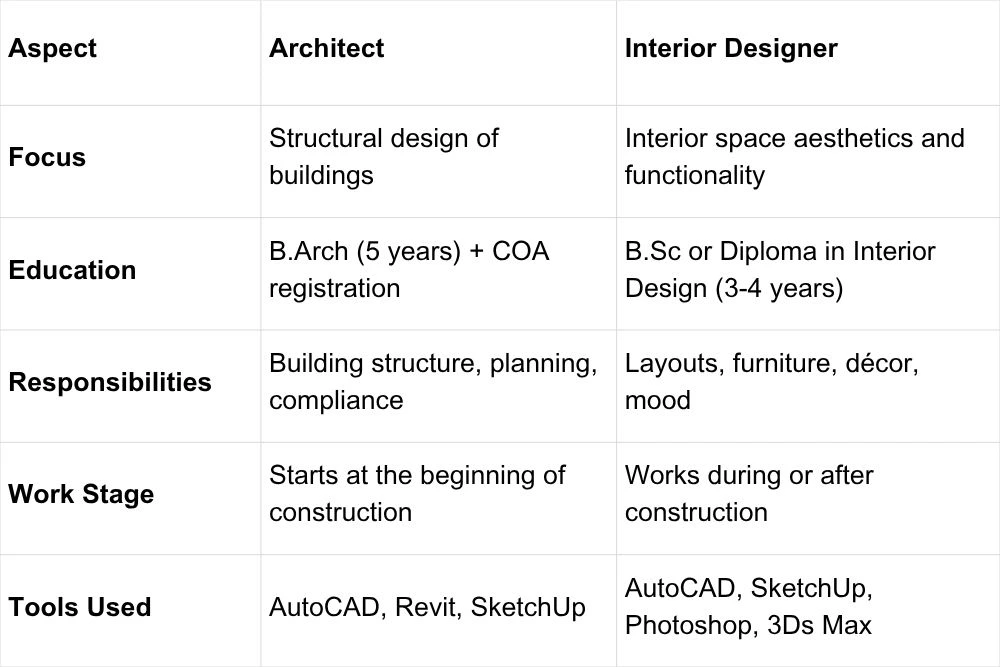 | Aspect | Architect | Interior Designer |
|---|---|---|
| Focus | Structural design of buildings | Interior space aesthetics and functionality |
| Education | B.Arch (5 years) + COA registration | B.Sc or Diploma in Interior Design (3-4 years) |
| Responsibilities | Building structure, planning, compliance | Layouts, furniture, décor, mood |
| Work Stage | Starts at the beginning of construction | Works during or after construction |
| Tools Used | AutoCAD, Revit, SketchUp | AutoCAD, SketchUp, Photoshop, 3Ds Max |